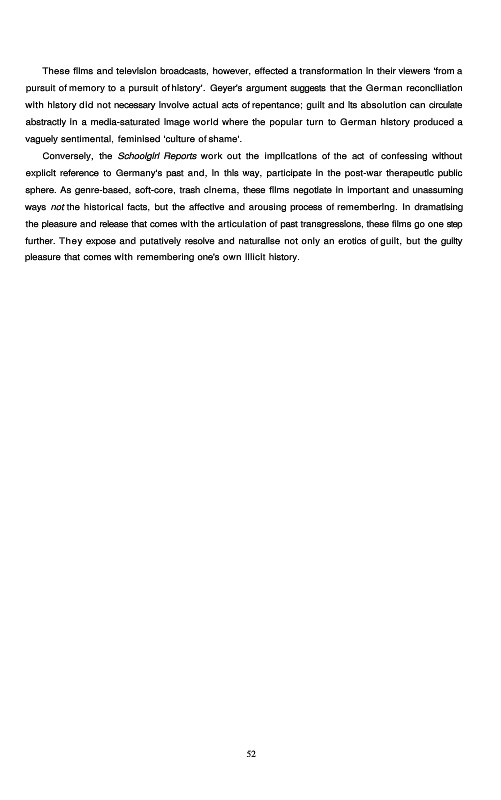 These films and television broadcasts, however, effected a transformation in their viewers 'from a pursuit of memory to a pursuit of history'. Geyer's argument suggests that the German reconciliation with history did not necessary involve actual acts of repentance; guilt and its absolution can circulate abstractly in a media-saturated image world where the popular turn to German history produced a vaguely sentimental, feminised 'culture of shame'.

Conversely, the Schoolgirl Reports work out the implications of the act of confessing without explicit reference to Germany's past and, in this way, participate in the post-war therapeutic public sphere. As genre-based, soft-core, trash cinema, these films negotiate in important and unassuming ways not the historical facts, but the affective and arousing process of remembering. In dramatising the pleasure and release that comes with the articulation of past transgressions, these films go one step further. They expose and putatively resolve and naturalise not only an erotics of guilt, but the guilty pleasure that comes with remembering one's own illicit history.

52